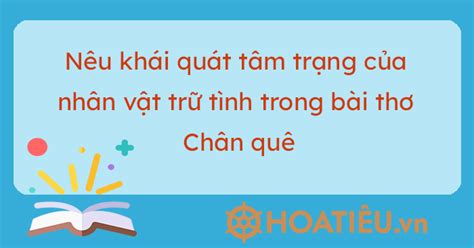 Nêu khái quát tâm trạng của nhân vật trữ tình trong bài thơ Chân quê

HOATIÊU.vn